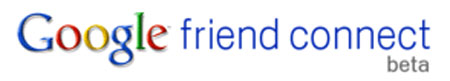 Google friend connect
beta